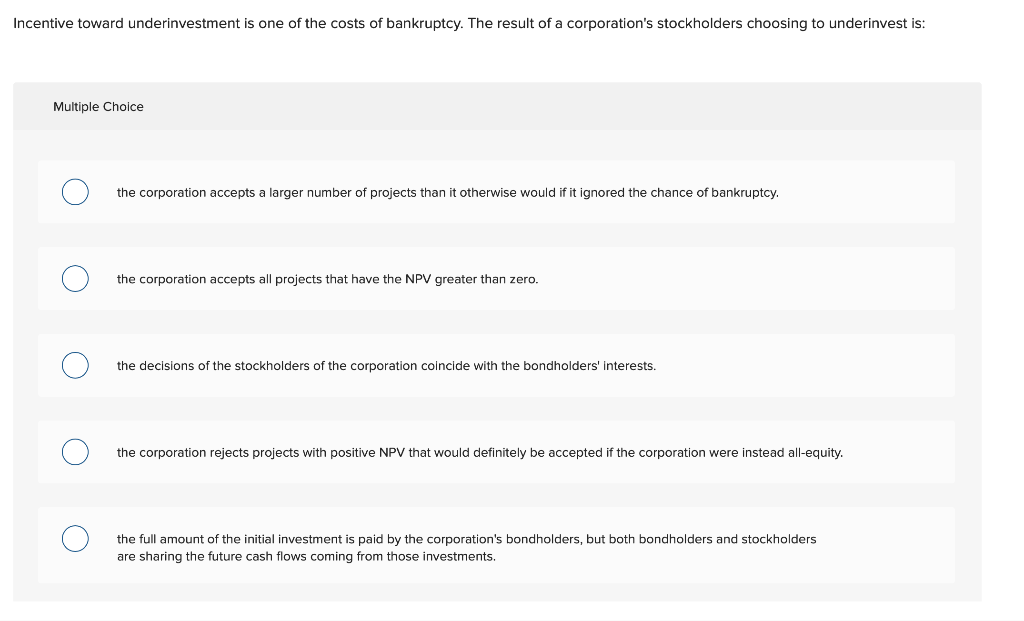 Incentive toward underinvestment is one of the costs of bankruptcy. The result of a corporation's stockholders choosing to underinvest is:

Multiple Choice

the corporation accepts a larger number of projects than it otherwise would if it ignored the chance of bankruptcy.

the corporation accepts all projects that have the NPV greater than zero.

the decisions of the stockholders of the corporation coincide with the bondholders' interests.

the corporation rejects projects with positive NPV that would definitely be accepted if the corporation were instead all-equity.

the full amount of the initial investment is paid by the corporation's bondholders, but both bondholders and stockholders are sharing the future cash flows coming from those investments.